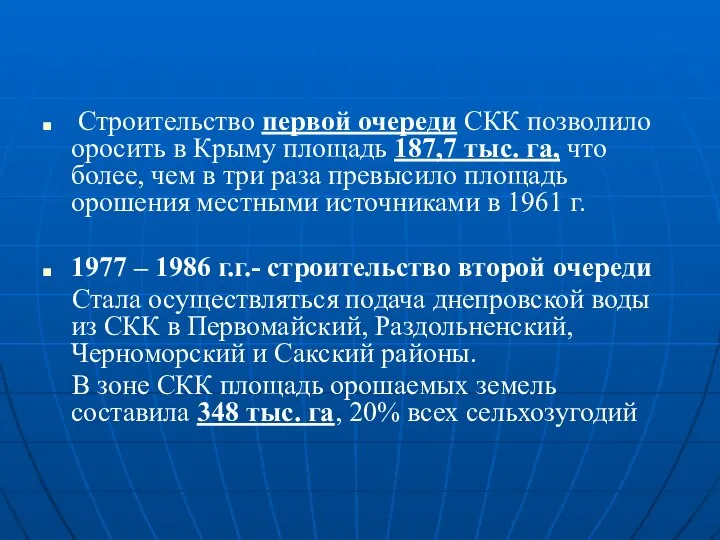 Строительство первой очереди СКК позволило оросить в Крыму площадь 187,7 тыс. га, что более, чем в три раза превысило площадь орошения местными источниками в 1961 г.

1977 – 1986 г.г.- строительство второй очереди

Стала осуществляться подача днепровской воды из СКК в Первомайский, Раздольненский, Черноморский и Сакский районы.

В зоне СКК площадь орошаемых земель составила 348 тыс. га, 20% всех сельхозугодий